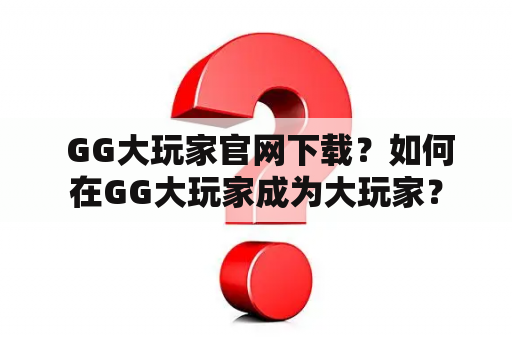 GG大玩家官网下载？如何在GG大玩家成为大玩家？